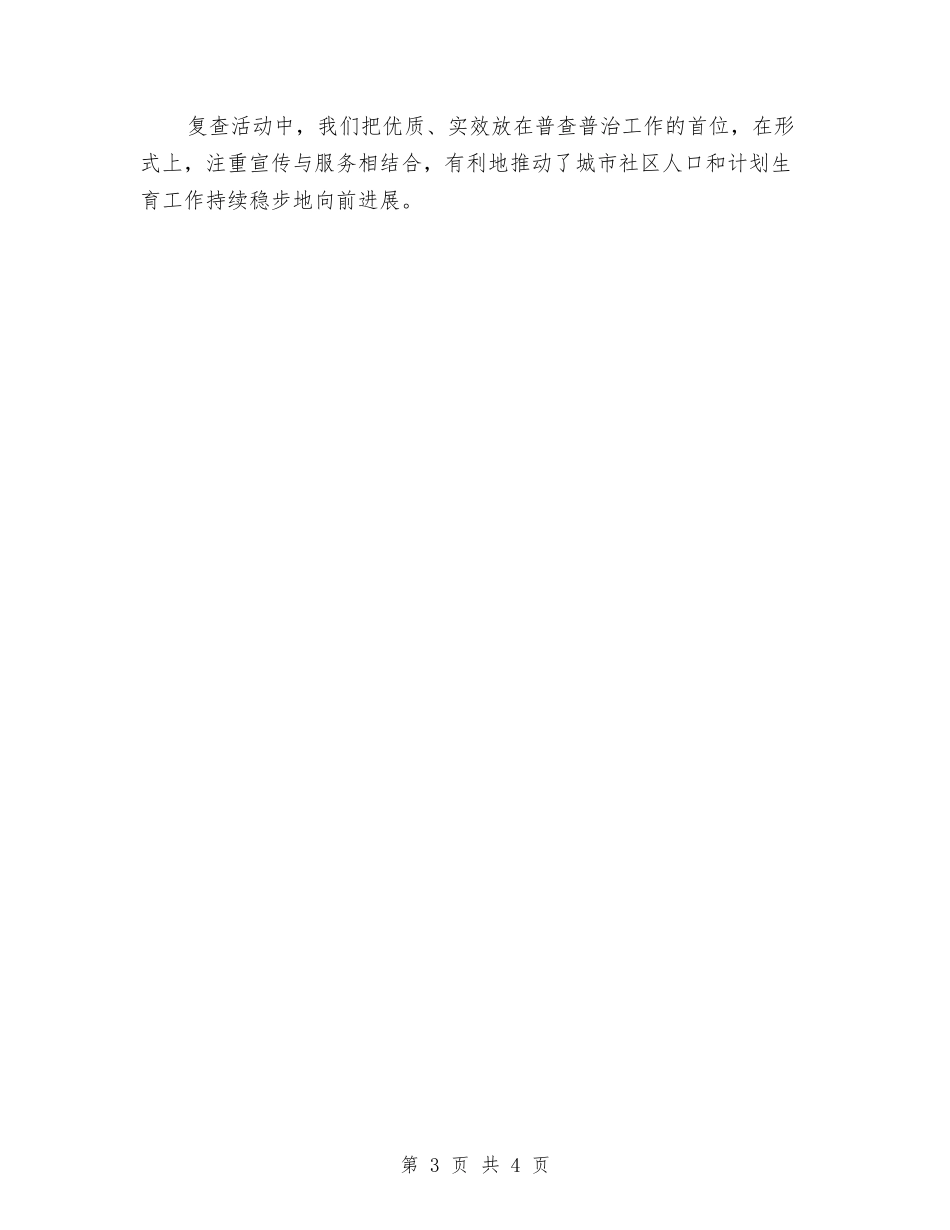 复查活动中，我们把优质、实效放在普查普治工作的首位，在形式上，注重宣传与服务相结合，有利地推动了城市社区人口和计划生育工作持续稳步地向前进展。

第 3 页 共 4 页